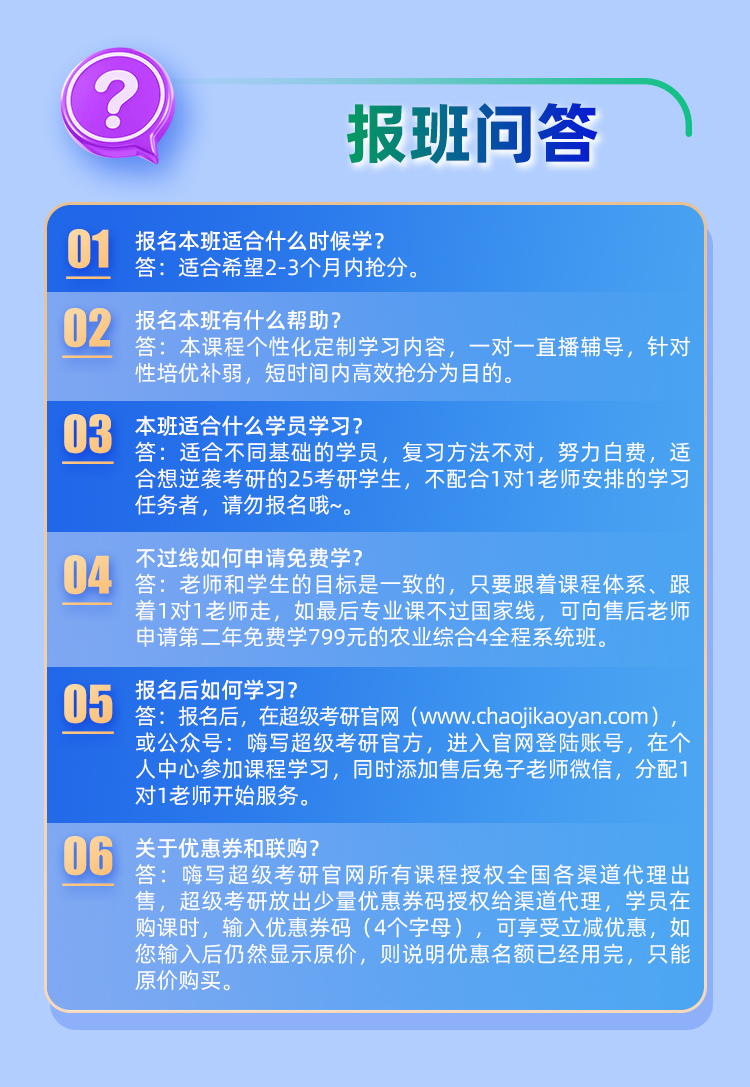 ?

报班问答

01
报名本班适合什么时候学？
答：适合希望2-3个月内抢分。

02
报名本班有什么帮助？
答：本课程个性化定制学习内容，一对一直播辅导，针对性培优补弱，短时间内高效抢分为目的。

03
本班适合什么学员学习？
答：适合不同基础的学员，复习方法不对，努力白费，适合想逆袭考研的25考研学生，不配合1对1老师安排的学习任务者，请勿报名哦~。

04
不过线如何申请免费学？
答：老师和学生的目标是一致的，只要跟着课程体系、跟着1对1老师走，如最后专业课不过国家线，可向售后老师申请第二年免费学799元的农业综合4全程系统班。

05
报名后如何学习？
答：报名后，在超级考研官网（www.chaojikaoyan.com），或公众号：嗨写超级考研官方，进入官网登陆账号，在个人中心参加课程学习，同时添加售后兔子老师微信，分配1对1老师开始服务。

06
关于优惠券和联购？
答：嗨写超级考研官网所有课程授权全国各渠道代理出售，超级考研放出少量优惠券码授权给渠道代理，学员在购课时，输入优惠券码（4个字母），可享受立减优惠，如您输入后仍然显示原价，则说明优惠名额已经用完，只能原价购买。